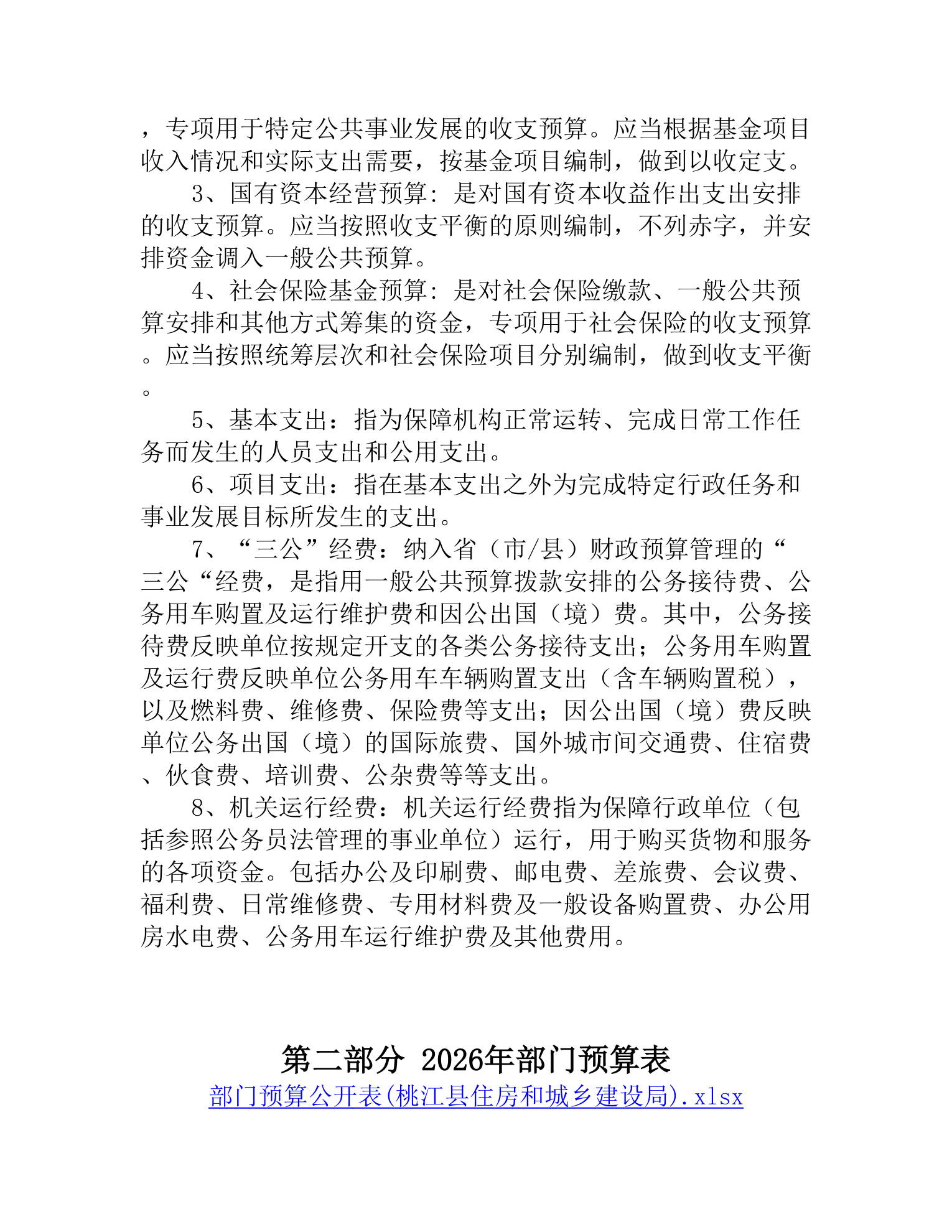 ，专项用于特定公共事业发展的收支预算。应当根据基金项目收入情况和实际支出需要，按基金项目编制，做到以收定支。

3、国有资本经营预算：是对国有资本收益作出支出安排的收支预算。应当按照收支平衡的原则编制，不列赤字，并安排资金调入一般公共预算。

4、社会保险基金预算：是对社会保险缴款、一般公共预算安排和其他方式筹集的资金，专项用于社会保险的收支预算。应当按照统筹层次和社会保险项目分别编制，做到收支平衡。

5、基本支出：指为保障机构正常运转、完成日常工作任务而发生的人员支出和公用支出。

6、项目支出：指在基本支出之外为完成特定行政任务和事业发展目标所发生的支出。

7、“三公”经费：纳入省（市/县）财政预算管理的“三公“经费，是指用一般公共预算拨款安排的公务接待费、公务用车购置及运行维护费和因公出国（境）费。其中，公务接待费反映单位按规定开支的各类公务接待支出；公务用车购置及运行费反映单位公务用车车辆购置支出（含车辆购置税），以及燃料费、维修费、保险费等支出；因公出国（境）费反映单位公务出国（境）的国际旅费、国外城市间交通费、住宿费、伙食费、培训费、公杂费等等支出。

8、机关运行经费：机关运行经费指为保障行政单位（包括参照公务员法管理的事业单位）运行，用于购买货物和服务的各项资金。包括办公及印刷费、邮电费、差旅费、会议费、福利费、日常维修费、专用材料费及一般设备购置费、办公用房水电费、公务用车运行维护费及其他费用。

第二部分 2026年部门预算表

部门预算公开表(桃江县住房和城乡建设局).xlsx